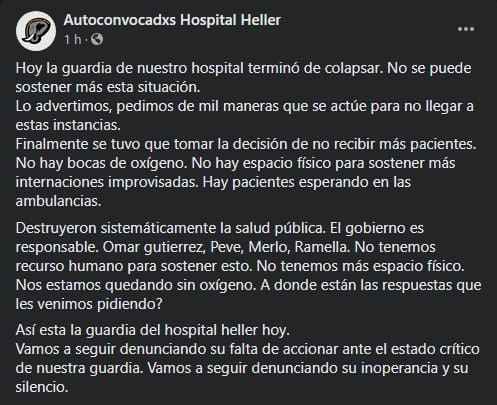 Autoconvocadxs Hospital Heller
1 h ·

Hoy la guardia de nuestro hospital terminó de colapsar. No se puede sostener más esta situación.
Lo advertimos, pedimos de mil maneras que se actúe para no llegar a estas instancias.
Finalmente se tuvo que tomar la decisión de no recibir más pacientes. No hay bocas de oxígeno. No hay espacio físico para sostener más internaciones improvisadas. Hay pacientes esperando en las ambulancias.

Destruyeron sistemáticamente la salud pública. El gobierno es responsable. Omar gutierrez, Peve, Merlo, Ramella. No tenemos recurso humano para sostener esto. No tenemos más espacio físico. Nos estamos quedando sin oxígeno. A donde están las respuestas que les venimos pidiendo?

Así esta la guardia del hospital heller hoy.
Vamos a seguir denunciando su falta de accionar ante el estado crítico de nuestra guardia. Vamos a seguir denunciando su inoperancia y su silencio.